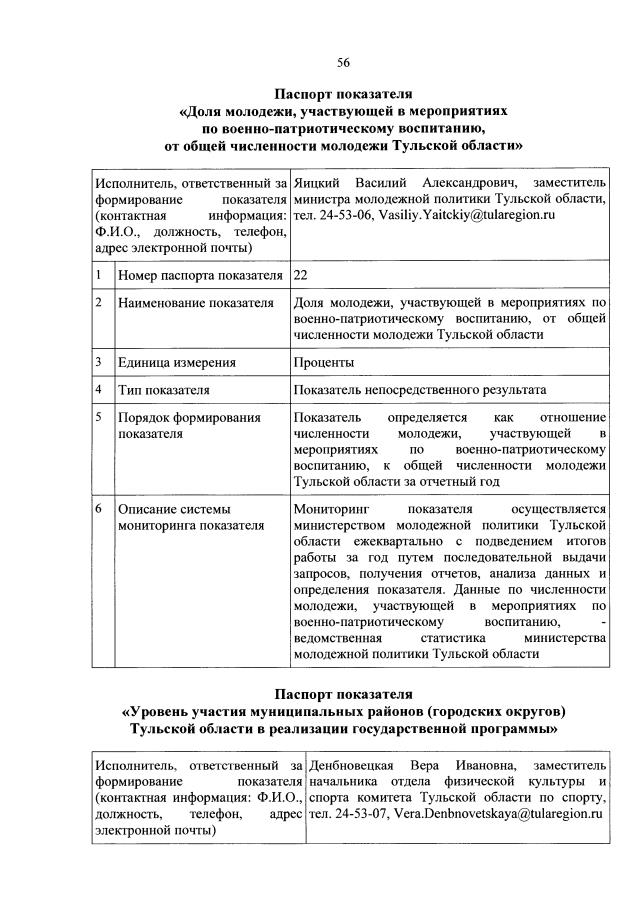 56

Паспорт показателя
«Доля молодежи, участвующей в мероприятиях по военно-патриотическому воспитанию, от общей численности молодежи Тульской области»

| Исполнитель, ответственный за формирование показателя (контактная информация: Ф.И.О., должность, телефон, адрес электронной почты) | | Яицкий Василий Александрович, заместитель министра молодежной политики Тульской области, тел. 24-53-06, Vasiliy.Yaitckiy@tularegion.ru |
|---|---|---|
| 1 | Номер паспорта показателя | 22 |
| 2 | Наименование показателя | Доля молодежи, участвующей в мероприятиях по военно-патриотическому воспитанию, от общей численности молодежи Тульской области |
| 3 | Единица измерения | Проценты |
| 4 | Тип показателя | Показатель непосредственного результата |
| 5 | Порядок формирования показателя | Показатель определяется как отношение численности молодежи, участвующей в мероприятиях по военно-патриотическому воспитанию, к общей численности молодежи Тульской области за отчетный год |
| 6 | Описание системы мониторинга показателя | Мониторинг показателя осуществляется министерством молодежной политики Тульской области ежеквартально с подведением итогов работы за год путем последовательной выдачи запросов, получения отчетов, анализа данных и определения показателя. Данные по численности молодежи, участвующей в мероприятиях по военно-патриотическому воспитанию, - ведомственная статистика министерства молодежной политики Тульской области |

Паспорт показателя
«Уровень участия муниципальных районов (городских округов) Тульской области в реализации государственной программы»

| Исполнитель, ответственный за формирование показателя (контактная информация: Ф.И.О., должность, телефон, адрес электронной почты) | Денбновецкая Вера Ивановна, заместитель начальника отдела физической культуры и спорта комитета Тульской области по спорту, тел. 24-53-07, Vera.Denbnovetskaya@tularegion.ru |
|---|---|